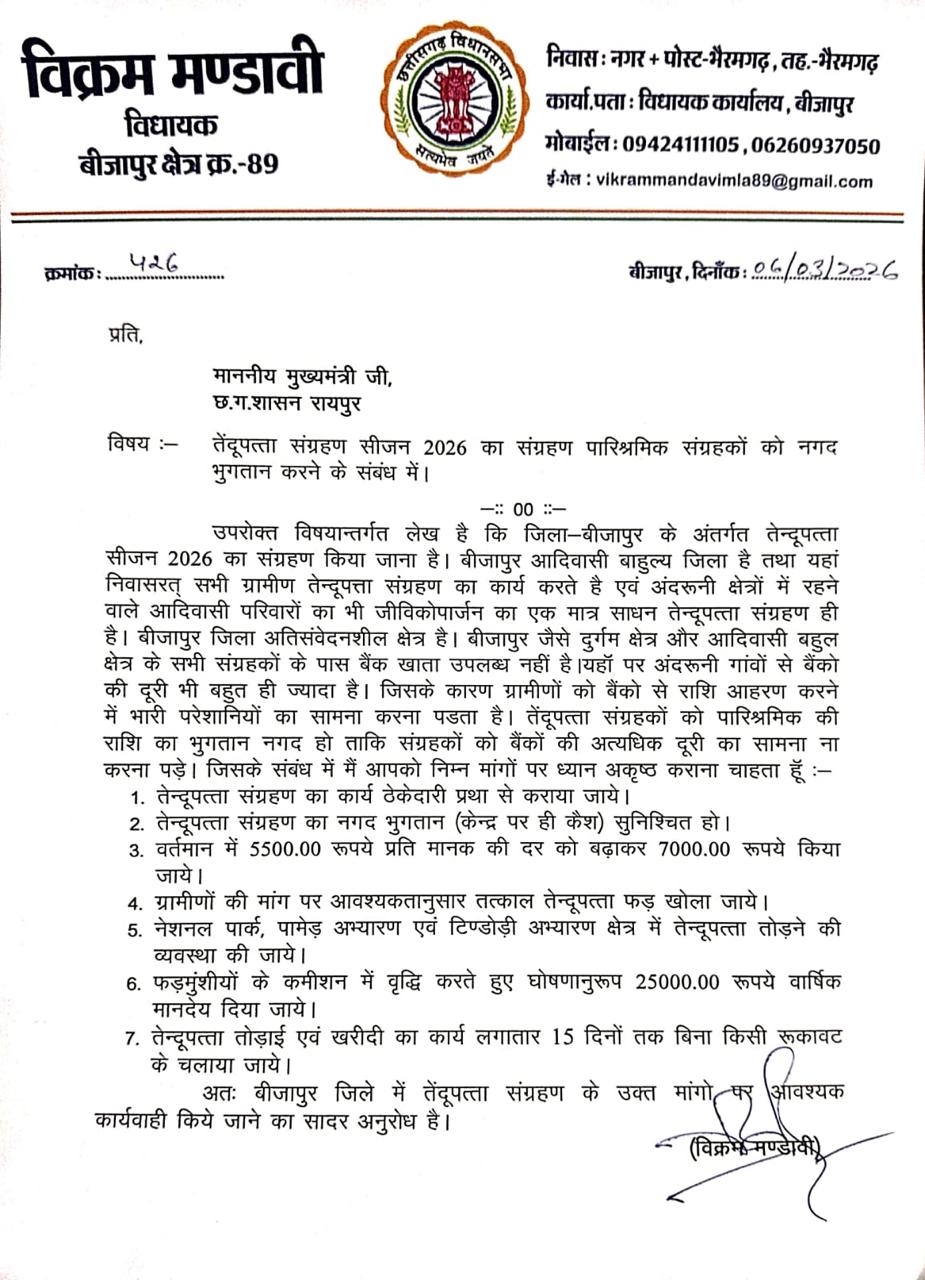 विक्रम मण्डावी
विधायक
बीजापुर क्षेत्र क्र.-89

छत्तीसगढ़ विधानसभा
सत्यमेव जयते

निवास : नगर + पोस्ट-भैरमगढ़, तह.-भैरमगढ़
कार्या.पता : विधायक कार्यालय, बीजापुर
मोबाईल : 09424111105, 06260937050
ई-मेल : vikrammandavimla89@gmail.com

क्रमांक : 426

बीजापुर, दिनाँक : 06/03/2026

प्रति,

माननीय मुख्यमंत्री जी,
छ.ग.शासन रायपुर

विषय :– तेंदूपत्ता संग्रहण सीजन 2026 का संग्रहण पारिश्रमिक संग्रहकों को नगद भुगतान करने के संबंध में।

–:: 00 ::–

उपरोक्त विषयान्तर्गत लेख है कि जिला–बीजापुर के अंतर्गत तेन्दूपत्ता सीजन 2026 का संग्रहण किया जाना है। बीजापुर आदिवासी बाहुल्य जिला है तथा यहां निवासरत् सभी ग्रामीण तेन्दूपत्ता संग्रहण का कार्य करते है एवं अंदरूनी क्षेत्रों में रहने वाले आदिवासी परिवारों का भी जीविकोपार्जन का एक मात्र साधन तेन्दूपत्ता संग्रहण ही है। बीजापुर जिला अतिसंवेदनशील क्षेत्र है। बीजापुर जैसे दुर्गम क्षेत्र और आदिवासी बहुल क्षेत्र के सभी संग्रहकों के पास बैंक खाता उपलब्ध नहीं है।यहॉ पर अंदरूनी गांवों से बैंको की दूरी भी बहुत ही ज्यादा है। जिसके कारण ग्रामीणों को बैंको से राशि आहरण करने में भारी परेशानियों का सामना करना पडता है। तेंदूपत्ता संग्रहकों को पारिश्रमिक की राशि का भुगतान नगद हो ताकि संग्रहकों को बैंकों की अत्यधिक दूरी का सामना ना करना पड़े। जिसके संबंध में मैं आपको निम्न मांगों पर ध्यान अकृष्ठ कराना चाहता हूँ :–
1. तेन्दूपत्ता संग्रहण का कार्य ठेकेदारी प्रथा से कराया जाये।
2. तेन्दूपत्ता संग्रहण का नगद भुगतान (केन्द्र पर ही कैश) सुनिश्चित हो।
3. वर्तमान में 5500.00 रूपये प्रति मानक की दर को बढ़ाकर 7000.00 रूपये किया जाये।
4. ग्रामीणों की मांग पर आवश्यकतानुसार तत्काल तेन्दूपत्ता फड़ खोला जाये।
5. नेशनल पार्क, पामेड़ अभ्यारण एवं टिण्डोड़ी अभ्यारण क्षेत्र में तेन्दूपत्ता तोड़ने की व्यवस्था की जाये।
6. फड़मुंशीयों के कमीशन में वृद्धि करते हुए घोषणानुरूप 25000.00 रूपये वार्षिक मानदेय दिया जाये।
7. तेन्दूपत्ता तोड़ाई एवं खरीदी का कार्य लगातार 15 दिनों तक बिना किसी रूकावट के चलाया जाये।

अतः बीजापुर जिले में तेंदूपत्ता संग्रहण के उक्त मांगो पर आवश्यक कार्यवाही किये जाने का सादर अनुरोध है।

(विक्रम मण्डावी)